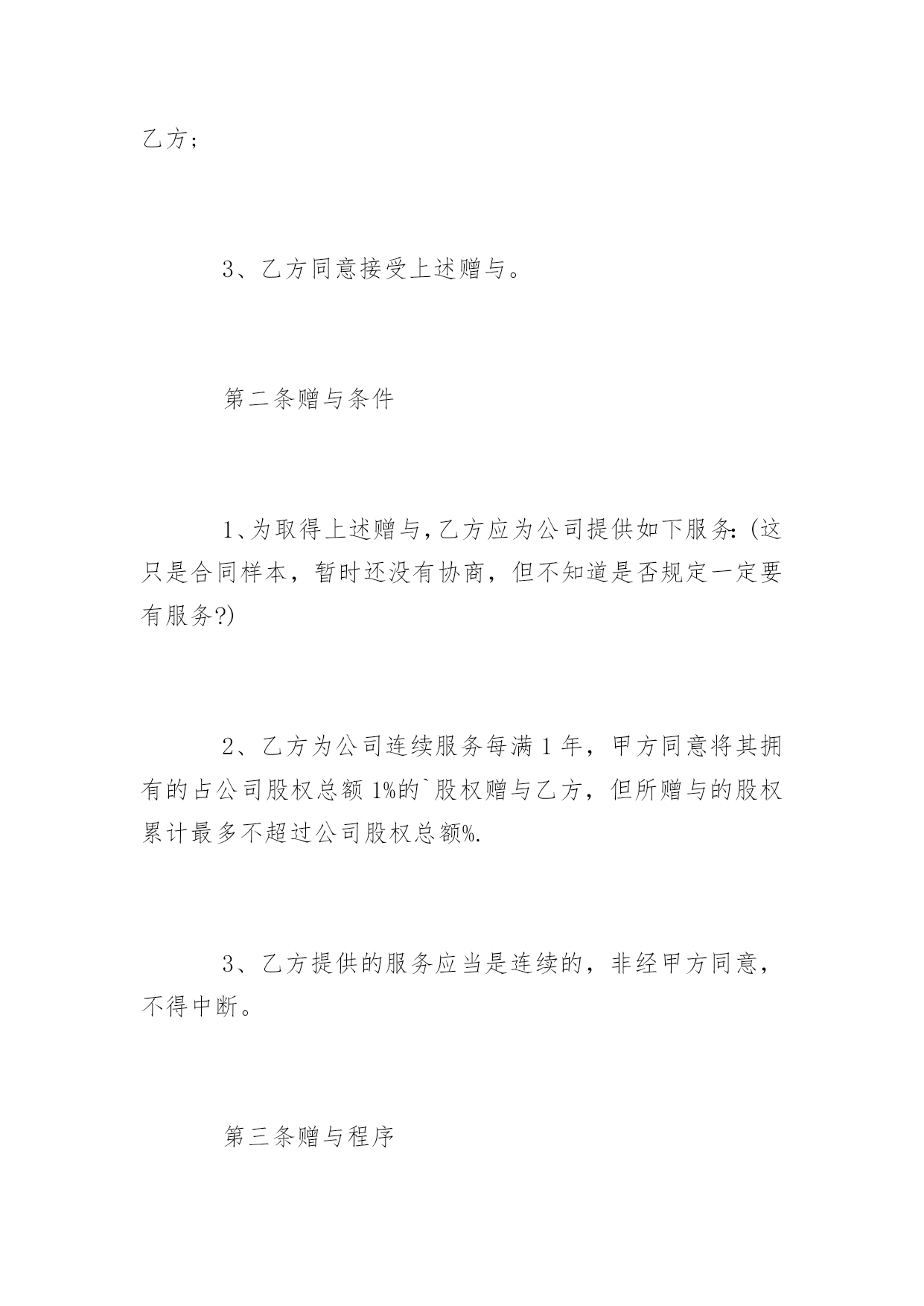 乙方；

3、乙方同意接受上述赠与。

第二条赠与条件

1、为取得上述赠与，乙方应为公司提供如下服务：(这只是合同样本，暂时还没有协商，但不知道是否规定一定要有服务?)

2、乙方为公司连续服务每满 1 年，甲方同意将其拥有的占公司股权总额 1%的`股权赠与乙方，但所赠与的股权累计最多不超过公司股权总额%.

3、乙方提供的服务应当是连续的，非经甲方同意，不得中断。

第三条赠与程序